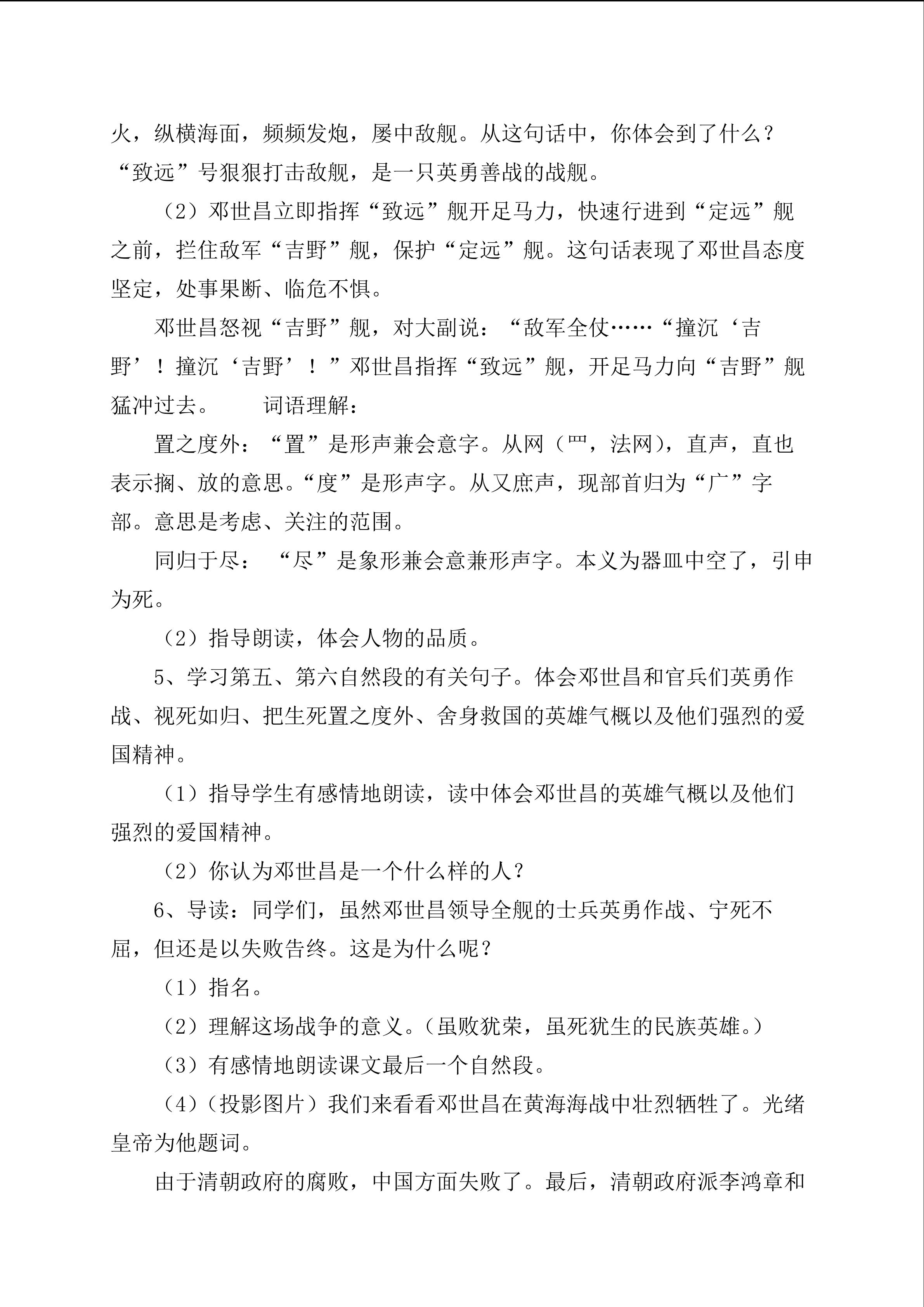 火，纵横海面，频频发炮，屡中敌舰。从这句话中，你体会到了什么？“致远”号狠狠打击敌舰，是一只英勇善战的战舰。

（2）邓世昌立即指挥“致远”舰开足马力，快速行进到“定远”舰之前，拦住敌军“吉野”舰，保护“定远”舰。这句话表现了邓世昌态度坚定，处事果断、临危不惧。

邓世昌怒视“吉野”舰，对大副说：“敌军全仗……“撞沉‘吉野’！撞沉‘吉野’！”邓世昌指挥“致远”舰，开足马力向“吉野”舰猛冲过去。　　词语理解：

置之度外：“置”是形声兼会意字。从网（罒，法网），直声，直也表示搁、放的意思。“度”是形声字。从又庶声，现部首归为“广”字部。意思是考虑、关注的范围。

同归于尽：“尽”是象形兼会意兼形声字。本义为器皿中空了，引申为死。

（2）指导朗读，体会人物的品质。

5、学习第五、第六自然段的有关句子。体会邓世昌和官兵们英勇作战、视死如归、把生死置之度外、舍身救国的英雄气概以及他们强烈的爱国精神。

（1）指导学生有感情地朗读，读中体会邓世昌的英雄气概以及他们强烈的爱国精神。

（2）你认为邓世昌是一个什么样的人？

6、导读：同学们，虽然邓世昌领导全舰的士兵英勇作战、宁死不屈，但还是以失败告终。这是为什么呢？

（1）指名。

（2）理解这场战争的意义。（虽败犹荣，虽死犹生的民族英雄。）

（3）有感情地朗读课文最后一个自然段。

（4）（投影图片）我们来看看邓世昌在黄海海战中壮烈牺牲了。光绪皇帝为他题词。

由于清朝政府的腐败，中国方面失败了。最后，清朝政府派李鸿章和